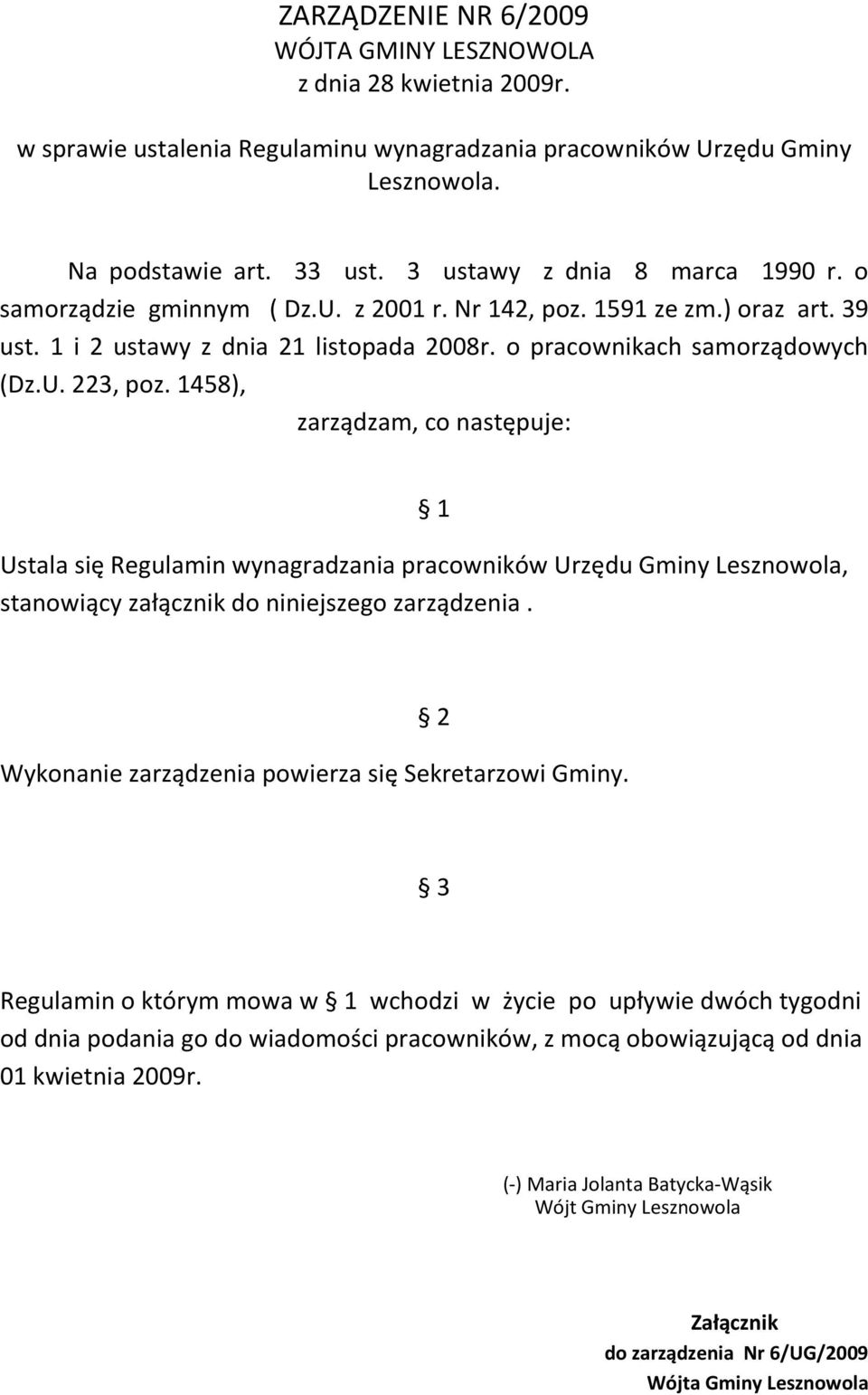 ZARZĄDZENIE NR 6/2009
WÓJTA GMINY LESZNOWOLA
z dnia 28 kwietnia 2009r.

w sprawie ustalenia Regulaminu wynagradzania pracowników Urzędu Gminy Lesznowola.

Na podstawie art. 33 ust. 3 ustawy z dnia 8 marca 1990 r. o samorządzie gminnym ( Dz.U. z 2001 r. Nr 142, poz. 1591 ze zm.) oraz art. 39 ust. 1 i 2 ustawy z dnia 21 listopada 2008r. o pracownikach samorządowych (Dz.U. 223, poz. 1458),

zarządzam, co następuje:

§ 1

Ustala się Regulamin wynagradzania pracowników Urzędu Gminy Lesznowola, stanowiący załącznik do niniejszego zarządzenia .

§ 2

Wykonanie zarządzenia powierza się Sekretarzowi Gminy.

§ 3

Regulamin o którym mowa w § 1 wchodzi w życie po upływie dwóch tygodni od dnia podania go do wiadomości pracowników, z mocą obowiązującą od dnia 01 kwietnia 2009r.

(-) Maria Jolanta Batycka-Wąsik
Wójt Gminy Lesznowola

Załącznik
do zarządzenia Nr 6/UG/2009
Wójta Gminy Lesznowola